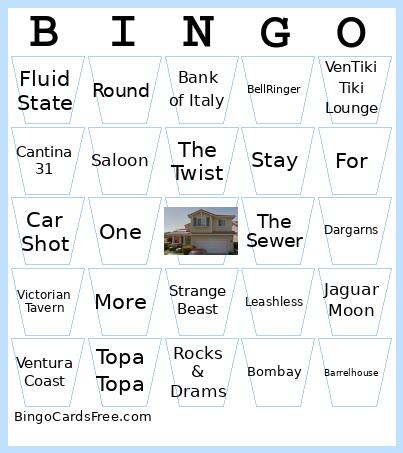 | B | I | N | G | O |
|---|---|---|---|---|
| Fluid State | Round | Bank of Italy | BellRinger | VenTiki Tiki Lounge |
| Cantina 31 | Saloon | The Twist | Stay | For |
| Car Shot | One | | The Sewer | Dargarns |
| Victorian Tavern | More | Strange Beast | Leashless | Jaguar Moon |
| Ventura Coast | Topa Topa | Rocks & Drams | Bombay | Barrelhouse |

BingoCardsFree.com